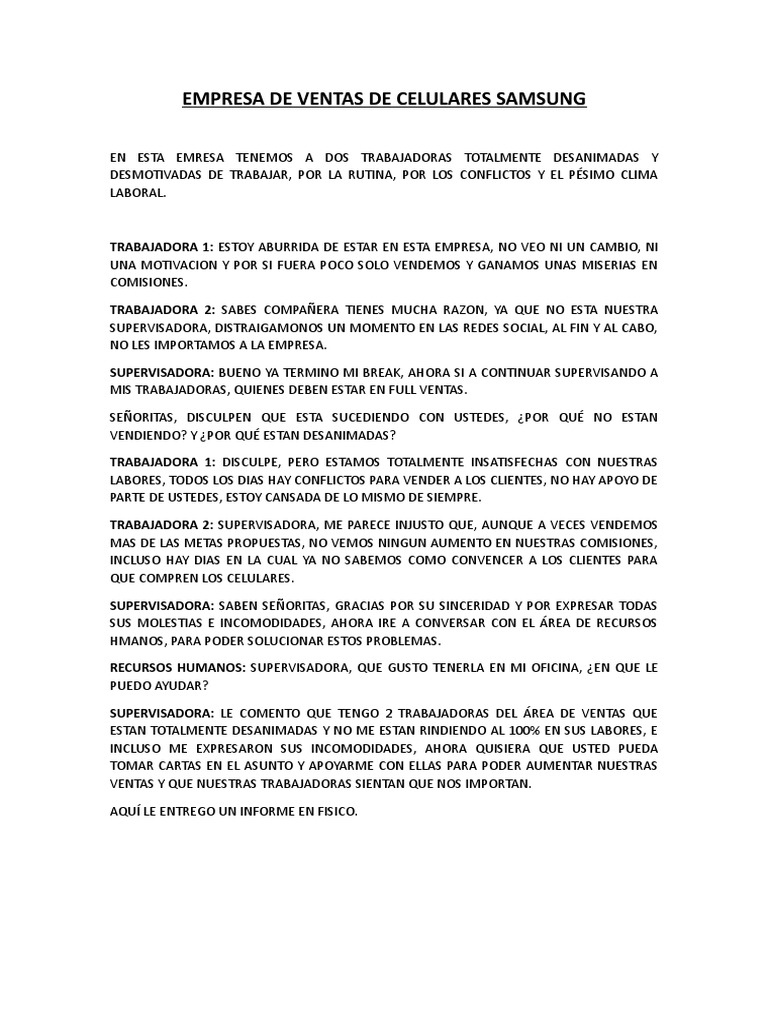 EMPRESA DE VENTAS DE CELULARES SAMSUNG

EN ESTA EMRESA TENEMOS A DOS TRABAJADORAS TOTALMENTE DESANIMADAS Y DESMOTIVADAS DE TRABAJAR, POR LA RUTINA, POR LOS CONFLICTOS Y EL PÉSIMO CLIMA LABORAL.

TRABAJADORA 1: ESTOY ABURRIDA DE ESTAR EN ESTA EMPRESA, NO VEO NI UN CAMBIO, NI UNA MOTIVACION Y POR SI FUERA POCO SOLO VENDEMOS Y GANAMOS UNAS MISERIAS EN COMISIONES.

TRABAJADORA 2: SABES COMPAÑERA TIENES MUCHA RAZON, YA QUE NO ESTA NUESTRA SUPERVISADORA, DISTRAIGAMONOS UN MOMENTO EN LAS REDES SOCIAL, AL FIN Y AL CABO, NO LES IMPORTAMOS A LA EMPRESA.

SUPERVISADORA: BUENO YA TERMINO MI BREAK, AHORA SI A CONTINUAR SUPERVISANDO A MIS TRABAJADORAS, QUIENES DEBEN ESTAR EN FULL VENTAS.

SEÑORITAS, DISCULPEN QUE ESTA SUCEDIENDO CON USTEDES, ¿POR QUÉ NO ESTAN VENDIENDO? Y ¿POR QUÉ ESTAN DESANIMADAS?

TRABAJADORA 1: DISCULPE, PERO ESTAMOS TOTALMENTE INSATISFECHAS CON NUESTRAS LABORES, TODOS LOS DIAS HAY CONFLICTOS PARA VENDER A LOS CLIENTES, NO HAY APOYO DE PARTE DE USTEDES, ESTOY CANSADA DE LO MISMO DE SIEMPRE.

TRABAJADORA 2: SUPERVISADORA, ME PARECE INJUSTO QUE, AUNQUE A VECES VENDEMOS MAS DE LAS METAS PROPUESTAS, NO VEMOS NINGUN AUMENTO EN NUESTRAS COMISIONES, INCLUSO HAY DIAS EN LA CUAL YA NO SABEMOS COMO CONVENCER A LOS CLIENTES PARA QUE COMPREN LOS CELULARES.

SUPERVISADORA: SABEN SEÑORITAS, GRACIAS POR SU SINCERIDAD Y POR EXPRESAR TODAS SUS MOLESTIAS E INCOMODIDADES, AHORA IRE A CONVERSAR CON EL ÁREA DE RECURSOS HMANOS, PARA PODER SOLUCIONAR ESTOS PROBLEMAS.

RECURSOS HUMANOS: SUPERVISADORA, QUE GUSTO TENERLA EN MI OFICINA, ¿EN QUE LE PUEDO AYUDAR?

SUPERVISADORA: LE COMENTO QUE TENGO 2 TRABAJADORAS DEL ÁREA DE VENTAS QUE ESTAN TOTALMENTE DESANIMADAS Y NO ME ESTAN RINDIENDO AL 100% EN SUS LABORES, E INCLUSO ME EXPRESARON SUS INCOMODIDADES, AHORA QUISIERA QUE USTED PUEDA TOMAR CARTAS EN EL ASUNTO Y APOYARME CON ELLAS PARA PODER AUMENTAR NUESTRAS VENTAS Y QUE NUESTRAS TRABAJADORAS SIENTAN QUE NOS IMPORTAN.

AQUÍ LE ENTREGO UN INFORME EN FISICO.